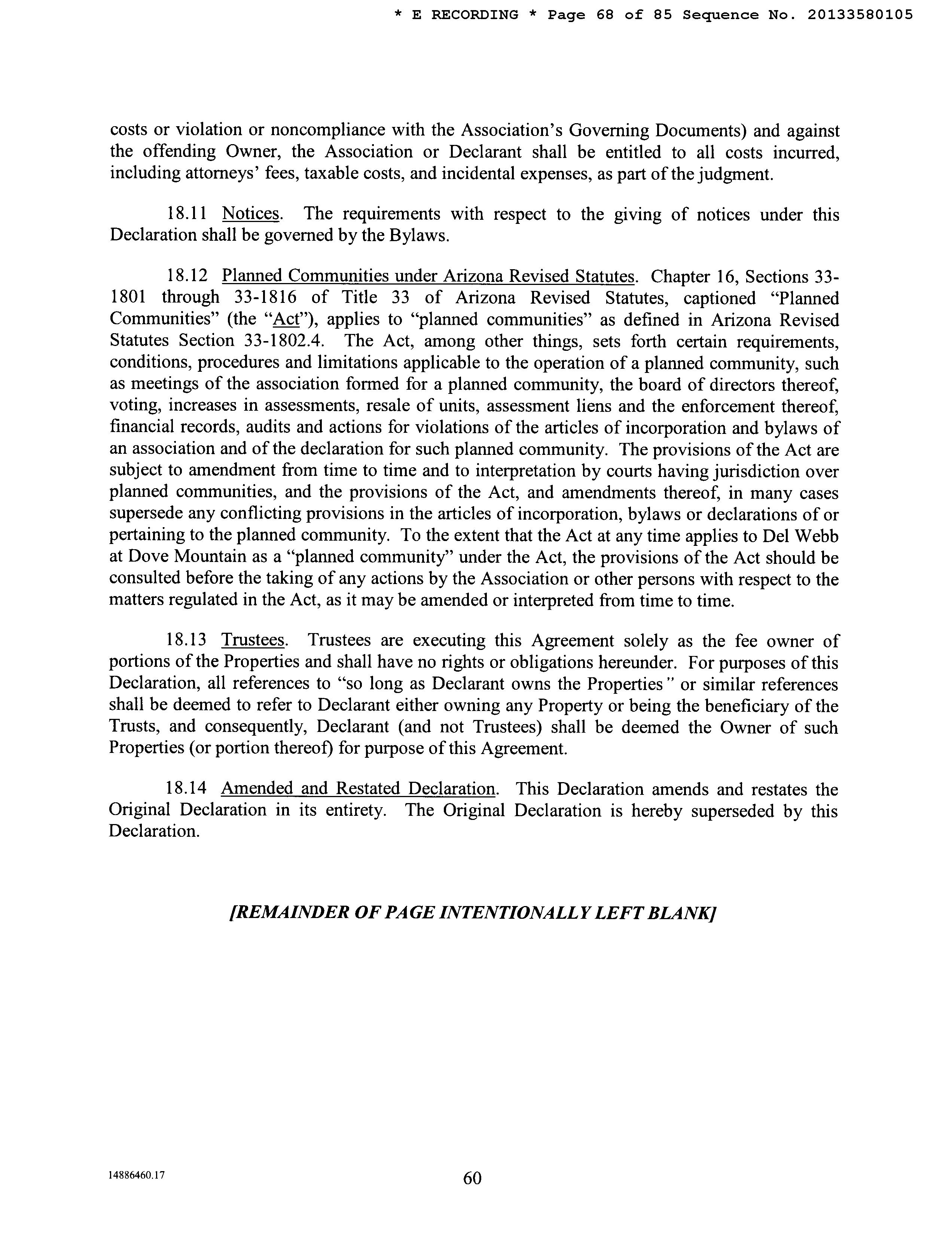 * E RECORDING * Page 68 of 85 Sequence No. 20133580105

costs or violation or noncompliance with the Association's Governing Documents) and against the offending Owner, the Association or Declarant shall be entitled to all costs incurred, including attorneys' fees, taxable costs, and incidental expenses, as part of the judgment.

18.11 Notices. The requirements with respect to the giving of notices under this Declaration shall be governed by the Bylaws.

18.12 Planned Communities under Arizona Revised Statutes. Chapter 16, Sections 33-1801 through 33-1816 of Title 33 of Arizona Revised Statutes, captioned "Planned Communities" (the "Act"), applies to "planned communities" as defined in Arizona Revised Statutes Section 33-1802.4. The Act, among other things, sets forth certain requirements, conditions, procedures and limitations applicable to the operation of a planned community, such as meetings of the association formed for a planned community, the board of directors thereof, voting, increases in assessments, resale of units, assessment liens and the enforcement thereof, financial records, audits and actions for violations of the articles of incorporation and bylaws of an association and of the declaration for such planned community. The provisions of the Act are subject to amendment from time to time and to interpretation by courts having jurisdiction over planned communities, and the provisions of the Act, and amendments thereof, in many cases supersede any conflicting provisions in the articles of incorporation, bylaws or declarations of or pertaining to the planned community. To the extent that the Act at any time applies to Del Webb at Dove Mountain as a "planned community" under the Act, the provisions of the Act should be consulted before the taking of any actions by the Association or other persons with respect to the matters regulated in the Act, as it may be amended or interpreted from time to time.

18.13 Trustees. Trustees are executing this Agreement solely as the fee owner of portions of the Properties and shall have no rights or obligations hereunder. For purposes of this Declaration, all references to "so long as Declarant owns the Properties" or similar references shall be deemed to refer to Declarant either owning any Property or being the beneficiary of the Trusts, and consequently, Declarant (and not Trustees) shall be deemed the Owner of such Properties (or portion thereof) for purpose of this Agreement.

18.14 Amended and Restated Declaration. This Declaration amends and restates the Original Declaration in its entirety. The Original Declaration is hereby superseded by this Declaration.

[REMAINDER OF PAGE INTENTIONALLY LEFT BLANK]

14886460.17

60